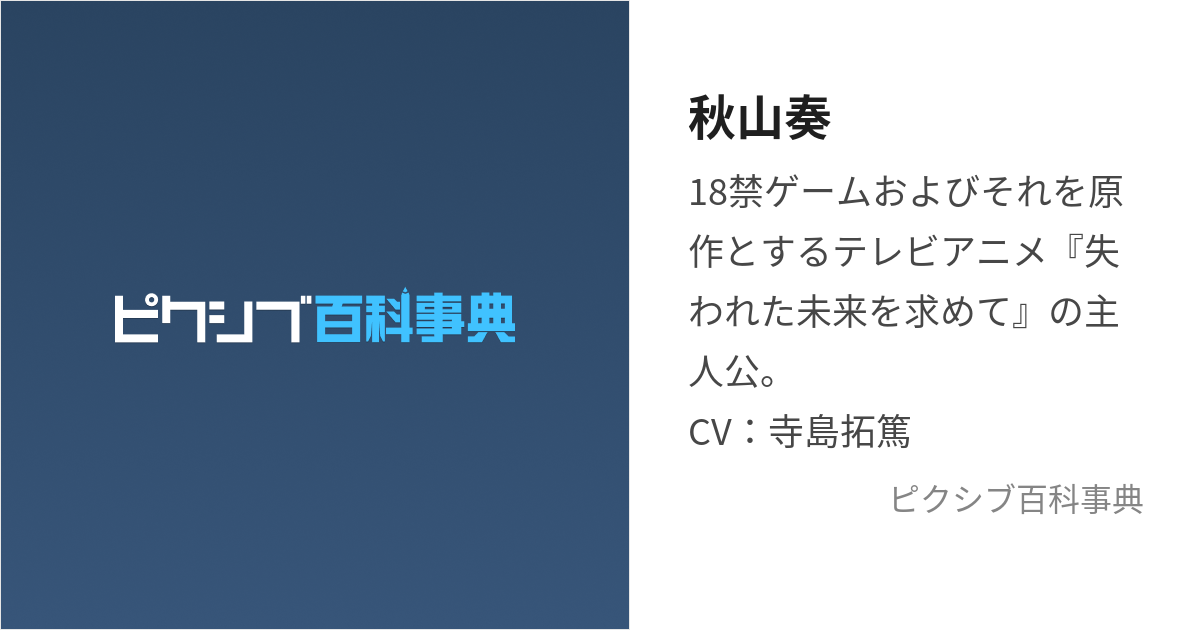 ピクシブ百科事典

秋山奏

18禁ゲームおよびそれを原作とするテレビアニメ『失われた未来を求めて』の主人公。
CV：寺島拓篤

ピクシブ百科事典